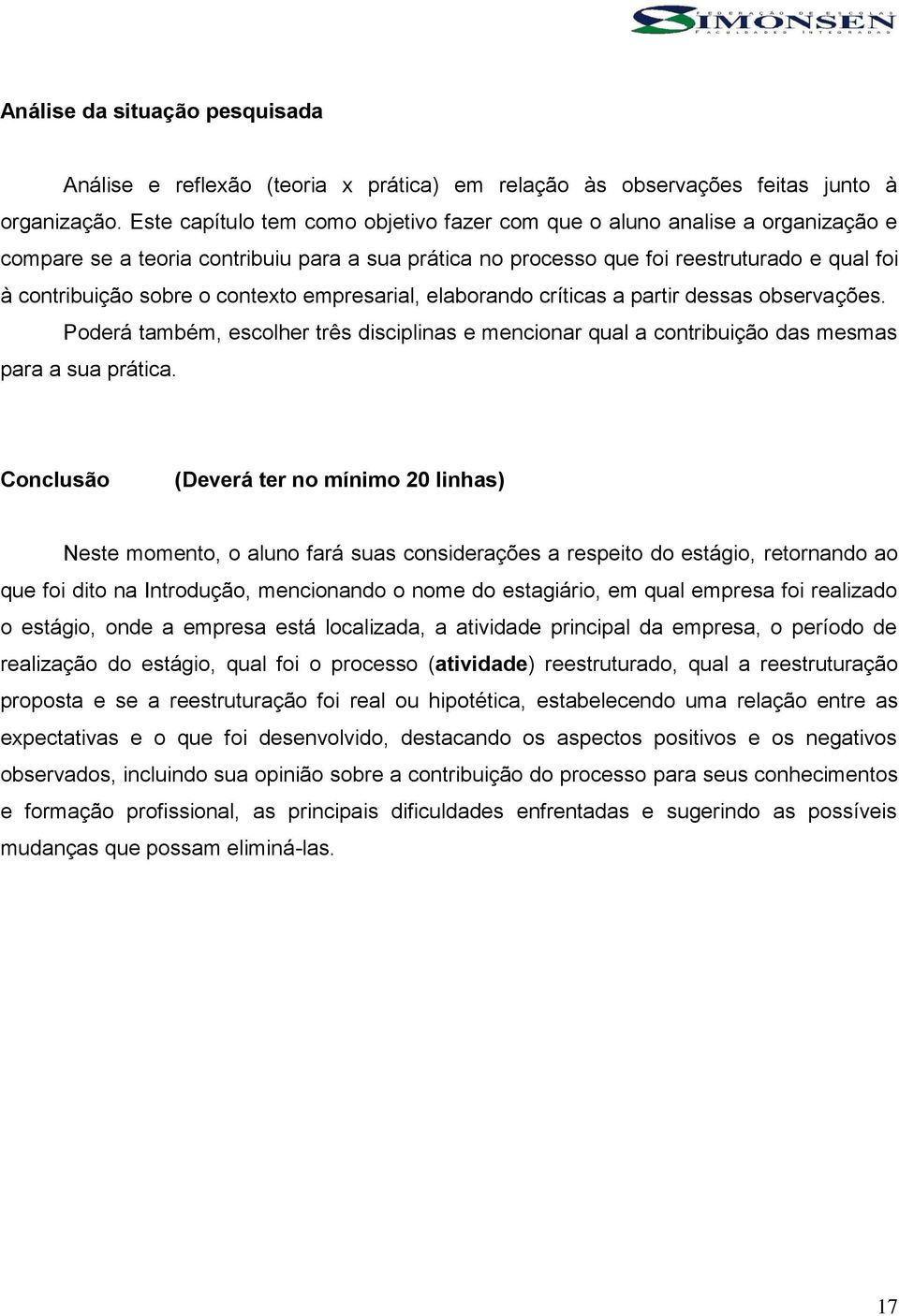 FEDERAÇÃO DE ESCOLAS
SIMONSEN
FACULDADES INTEGRADAS

Análise da situação pesquisada

Análise e reflexão (teoria x prática) em relação às observações feitas junto à organização. Este capítulo tem como objetivo fazer com que o aluno analise a organização e compare se a teoria contribuiu para a sua prática no processo que foi reestruturado e qual foi à contribuição sobre o contexto empresarial, elaborando críticas a partir dessas observações.

Poderá também, escolher três disciplinas e mencionar qual a contribuição das mesmas para a sua prática.

Conclusão (Deverá ter no mínimo 20 linhas)

Neste momento, o aluno fará suas considerações a respeito do estágio, retornando ao que foi dito na Introdução, mencionando o nome do estagiário, em qual empresa foi realizado o estágio, onde a empresa está localizada, a atividade principal da empresa, o período de realização do estágio, qual foi o processo (atividade) reestruturado, qual a reestruturação proposta e se a reestruturação foi real ou hipotética, estabelecendo uma relação entre as expectativas e o que foi desenvolvido, destacando os aspectos positivos e os negativos observados, incluindo sua opinião sobre a contribuição do processo para seus conhecimentos e formação profissional, as principais dificuldades enfrentadas e sugerindo as possíveis mudanças que possam eliminá-las.

17